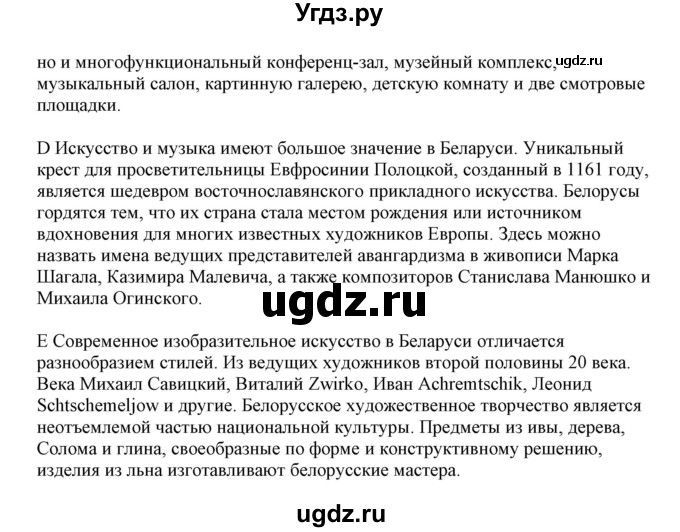 Угдз.ру

но и многофункциональный конференц-зал, музейный комплекс, ugdz.ru музыкальный салон, картинную галерею, детскую комнату и две смотровые площадки.

D Искусство и музыка имеют большое значение в Беларуси. Уникальный крест для просветительницы Евфросинии Полоцкой, созданный в 1161 году, является шедевром восточнославянского прикладного искусства. Белорусы гордятся тем, что их страна стала местом рождения или источником вдохновения для многих известных художников Европы. Здесь можно назвать имена ведущих представителей авангардизма в живописи Марка Шагала, Казимира Малевича, а также композиторов Станислава Манюшко и Михаила Огинского.

ugdz.ru

E Современное изобразительное искусство в Беларуси отличается разнообразием стилей. Из ведущих художников второй половины 20 века. Века Михаил Савицкий, Виталий Zwirko, Иван Achremtschik, Леонид Schtschemeljow и другие. Белорусское художественное творчество является неотъемлемой частью национальной культуры. Предметы из ивы, дерева, Солома и глина, своеобразные по форме и конструктивному решению, изделия из льна изготавливают белорусские мастера.

ugdz.ru